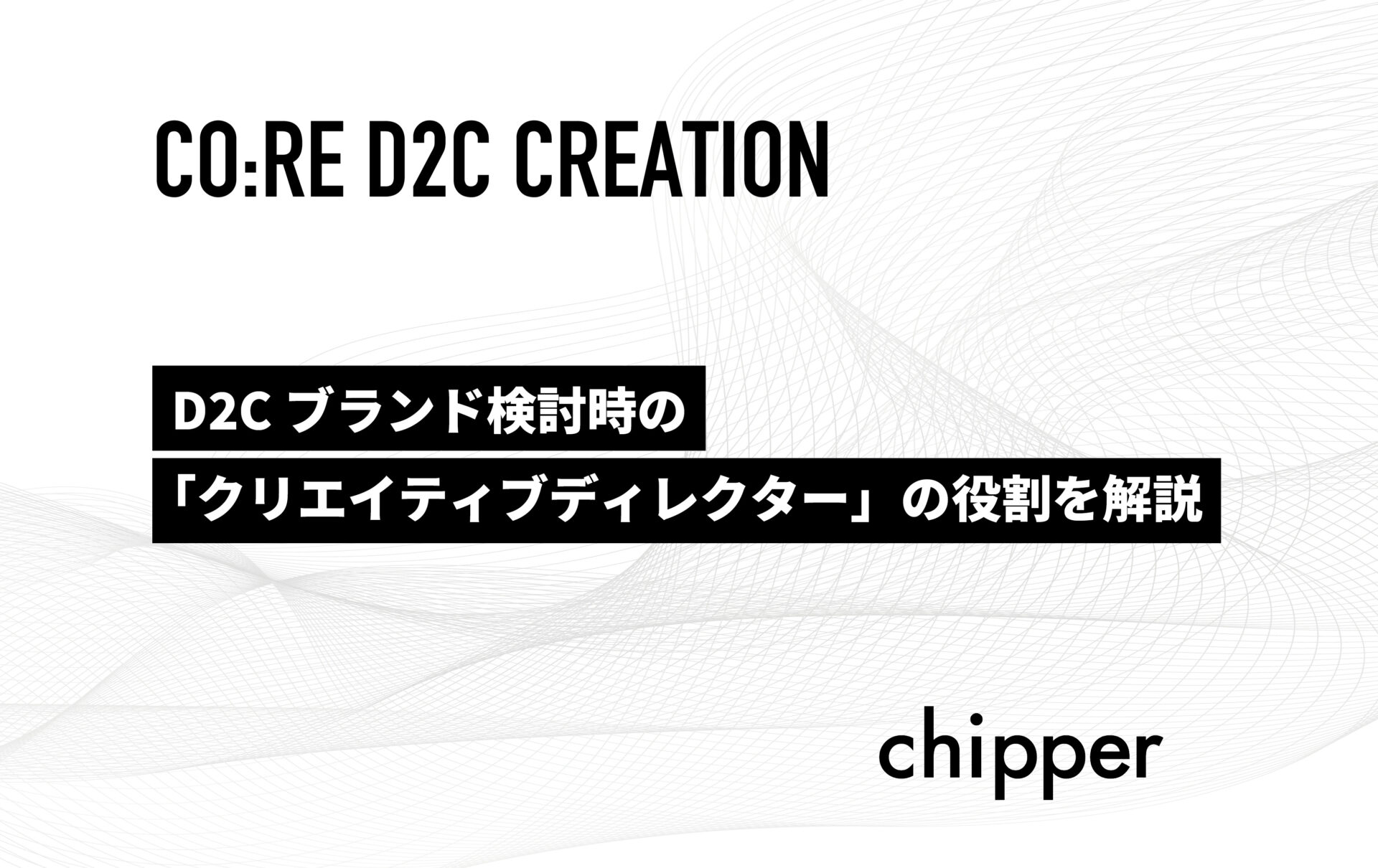 CO:RE D2C CREATION

D2C ブランド検討時の
「クリエイティブディレクター」の役割を解説

chipper